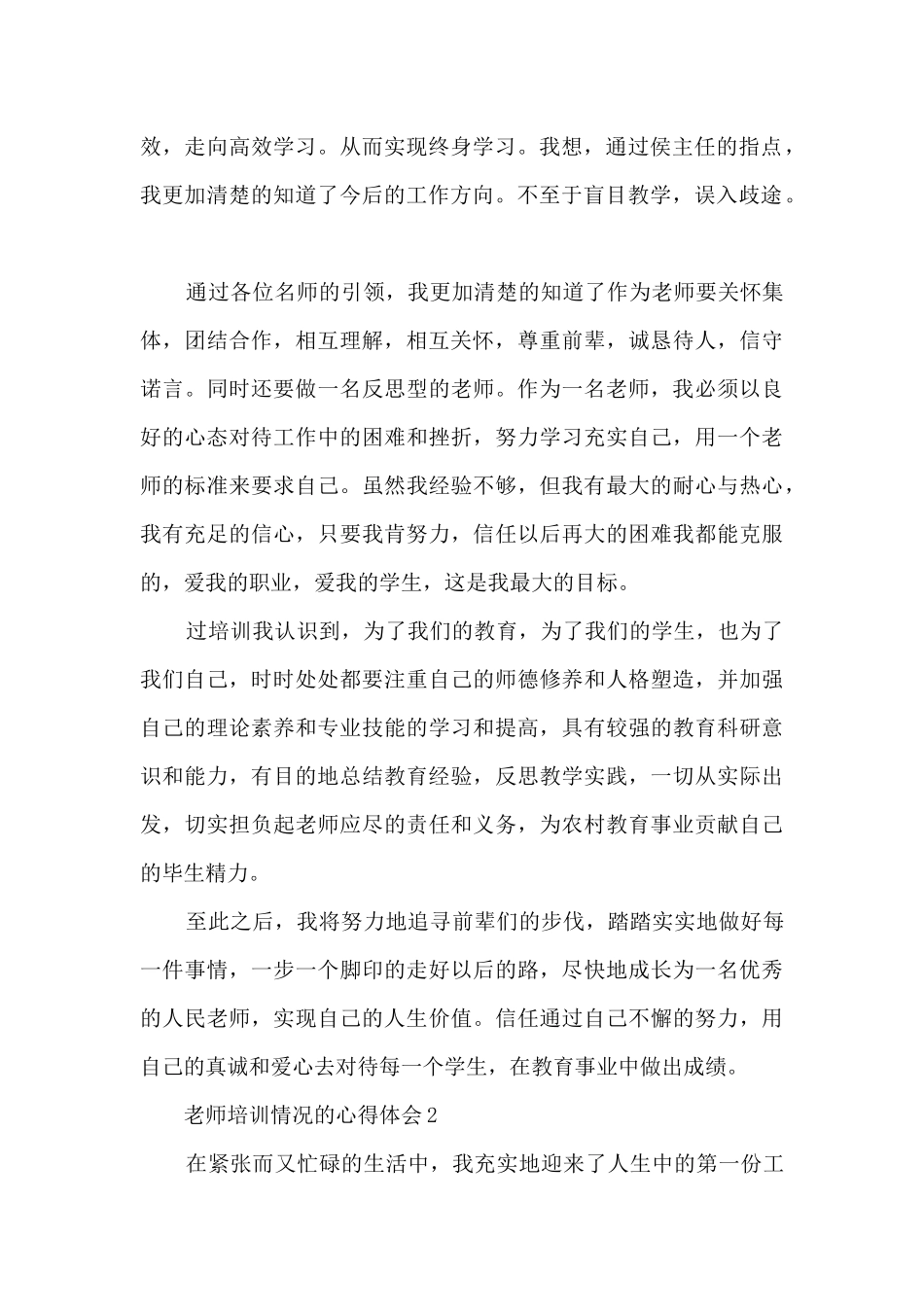 效，走向高效学习。从而实现终身学习。我想，通过侯主任的指点，我更加清楚的知道了今后的工作方向。不至于盲目教学，误入歧途。

通过各位名师的引领，我更加清楚的知道了作为老师要关怀集体，团结合作，相互理解，相互关怀，尊重前辈，诚恳待人，信守诺言。同时还要做一名反思型的老师。作为一名老师，我必须以良好的心态对待工作中的困难和挫折，努力学习充实自己，用一个老师的标准来要求自己。虽然我经验不够，但我有最大的耐心与热心，我有充足的信心，只要我肯努力，信任以后再大的困难我都能克服的，爱我的职业，爱我的学生，这是我最大的目标。

过培训我认识到，为了我们的教育，为了我们的学生，也为了我们自己，时时处处都要注重自己的师德修养和人格塑造，并加强自己的理论素养和专业技能的学习和提高，具有较强的教育科研意识和能力，有目的地总结教育经验，反思教学实践，一切从实际出发，切实担负起老师应尽的责任和义务，为农村教育事业贡献自己的毕生精力。

至此之后，我将努力地追寻前辈们的步伐，踏踏实实地做好每一件事情，一步一个脚印的走好以后的路，尽快地成长为一名优秀的人民老师，实现自己的人生价值。信任通过自己不懈的努力，用自己的真诚和爱心去对待每一个学生，在教育事业中做出成绩。

老师培训情况的心得体会2

在紧张而又忙碌的生活中，我充实地迎来了人生中的第一份工